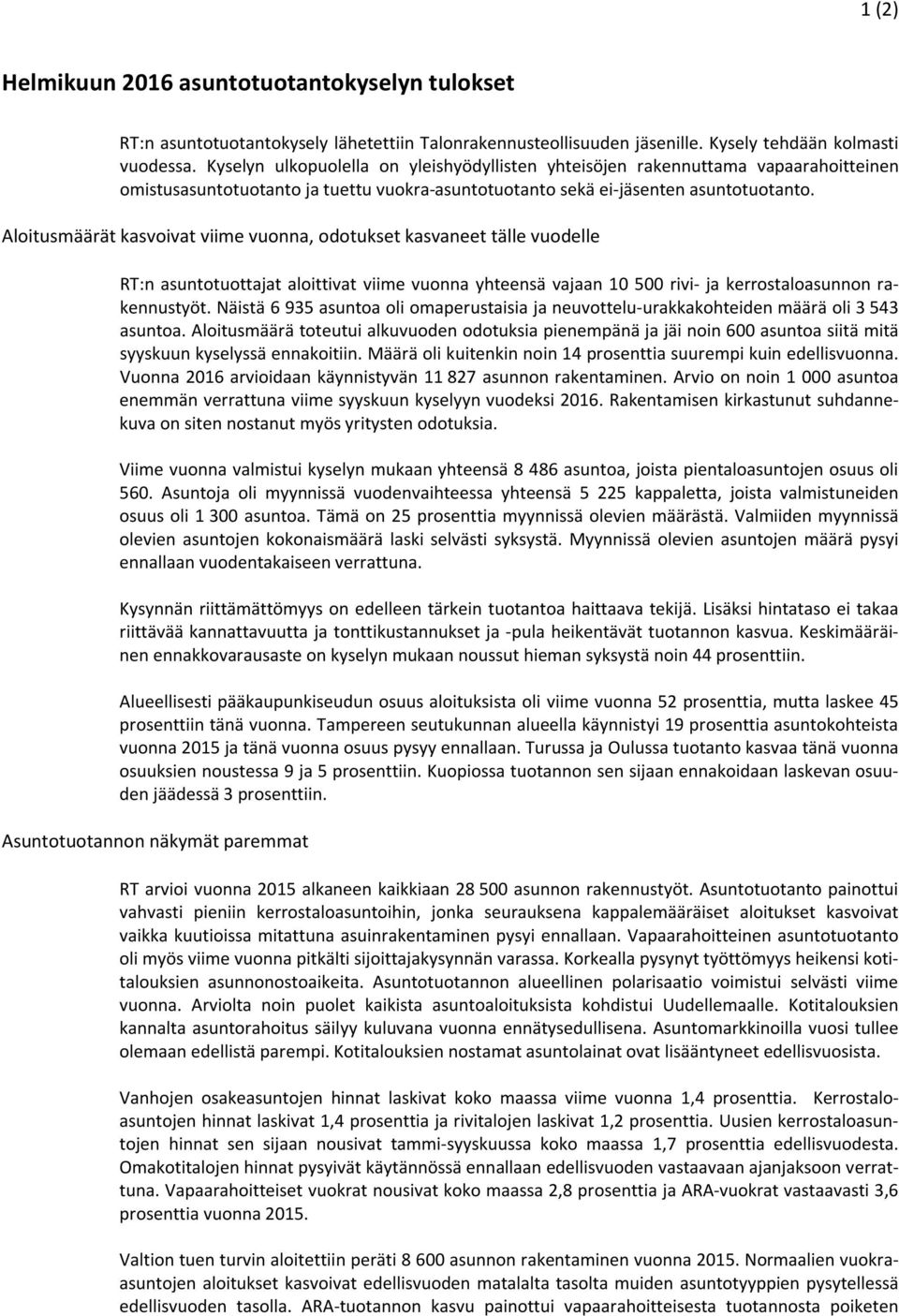 1 (2)

Helmikuun 2016 asuntotuotantokyselyn tulokset

RT:n asuntotuotantokysely lähetettiin Talonrakennusteollisuuden jäsenille. Kysely tehdään kolmasti vuodessa. Kyselyn ulkopuolella on yleishyödyllisten yhteisöjen rakennuttama vapaarahoitteinen omistusasuntotuotanto ja tuettu vuokra-asuntotuotanto sekä ei-jäsenten asuntotuotanto.

Aloitusmäärät kasvoivat viime vuonna, odotukset kasvaneet tälle vuodelle

RT:n asuntotuottajat aloittivat viime vuonna yhteensä vajaan 10 500 rivi- ja kerrostaloasunnon rakennustyöt. Näistä 6 935 asuntoa oli omaperustaisia ja neuvottelu-urakkakohteiden määrä oli 3 543 asuntoa. Aloitusmäärä toteutui alkuvuoden odotuksia pienempänä ja jäi noin 600 asuntoa siitä mitä syyskuun kyselyssä ennakoitiin. Määrä oli kuitenkin noin 14 prosenttia suurempi kuin edellisvuonna. Vuonna 2016 arvioidaan käynnistyvän 11 827 asunnon rakentaminen. Arvio on noin 1 000 asuntoa enemmän verrattuna viime syyskuun kyselyyn vuodeksi 2016. Rakentamisen kirkastunut suhdannekuva on siten nostanut myös yritysten odotuksia.

Viime vuonna valmistui kyselyn mukaan yhteensä 8 486 asuntoa, joista pientaloasuntojen osuus oli 560. Asuntoja oli myynnissä vuodenvaihteessa yhteensä 5 225 kappaletta, joista valmistuneiden osuus oli 1 300 asuntoa. Tämä on 25 prosenttia myynnissä olevien määrästä. Valmiiden myynnissä olevien asuntojen kokonaismäärä laski selvästi syksystä. Myynnissä olevien asuntojen määrä pysyi ennallaan vuodentakaiseen verrattuna.

Kysynnän riittämättömyys on edelleen tärkein tuotantoa haittaava tekijä. Lisäksi hintataso ei takaa riittävää kannattavuutta ja tonttikustannukset ja -pula heikentävät tuotannon kasvua. Keskimääräinen ennakkovarausaste on kyselyn mukaan noussut hieman syksystä noin 44 prosenttiin.

Alueellisesti pääkaupunkiseudun osuus aloituksista oli viime vuonna 52 prosenttia, mutta laskee 45 prosenttiin tänä vuonna. Tampereen seutukunnan alueella käynnistyi 19 prosenttia asuntokohteista vuonna 2015 ja tänä vuonna osuus pysyy ennallaan. Turussa ja Oulussa tuotanto kasvaa tänä vuonna osuuksien noustessa 9 ja 5 prosenttiin. Kuopiossa tuotannon sen sijaan ennakoidaan laskevan osuuden jäädessä 3 prosenttiin.

Asuntotuotannon näkymät paremmat

RT arvioi vuonna 2015 alkaneen kaikkiaan 28 500 asunnon rakennustyöt. Asuntotuotanto painottui vahvasti pieniin kerrostaloasuntoihin, jonka seurauksena kappalemääräiset aloitukset kasvoivat vaikka kuutioissa mitattuna asuinrakentaminen pysyi ennallaan. Vapaarahoitteinen asuntotuotanto oli myös viime vuonna pitkälti sijoittajakysynnän varassa. Korkealla pysynyt työttömyys heikensi kotitalouksien asunnonostoaikeita. Asuntotuotannon alueellinen polarisaatio voimistui selvästi viime vuonna. Arviolta noin puolet kaikista asuntoaloituksista kohdistui Uudellemaalle. Kotitalouksien kannalta asuntorahoitus säilyy kuluvana vuonna ennätysedullisena. Asuntomarkkinoilla vuosi tullee olemaan edellistä parempi. Kotitalouksien nostamat asuntolainat ovat lisääntyneet edellisvuosista.

Vanhojen osakeasuntojen hinnat laskivat koko maassa viime vuonna 1,4 prosenttia. Kerrostaloasuntojen hinnat laskivat 1,4 prosenttia ja rivitalojen laskivat 1,2 prosenttia. Uusien kerrostaloasuntojen hinnat sen sijaan nousivat tammi-syyskuussa koko maassa 1,7 prosenttia edellisvuodesta. Omakotitalojen hinnat pysyivät käytännössä ennallaan edellisvuoden vastaavaan ajanjaksoon verrattuna. Vapaarahoitteiset vuokrat nousivat koko maassa 2,8 prosenttia ja ARA-vuokrat vastaavasti 3,6 prosenttia vuonna 2015.

Valtion tuen turvin aloitettiin peräti 8 600 asunnon rakentaminen vuonna 2015. Normaalien vuokra-asuntojen aloitukset kasvoivat edellisvuoden matalalta tasolta muiden asuntotyyppien pysytellessä edellisvuoden tasolla. ARA-tuotannon kasvu painottui vapaarahoitteisesta tuotannosta poiketen